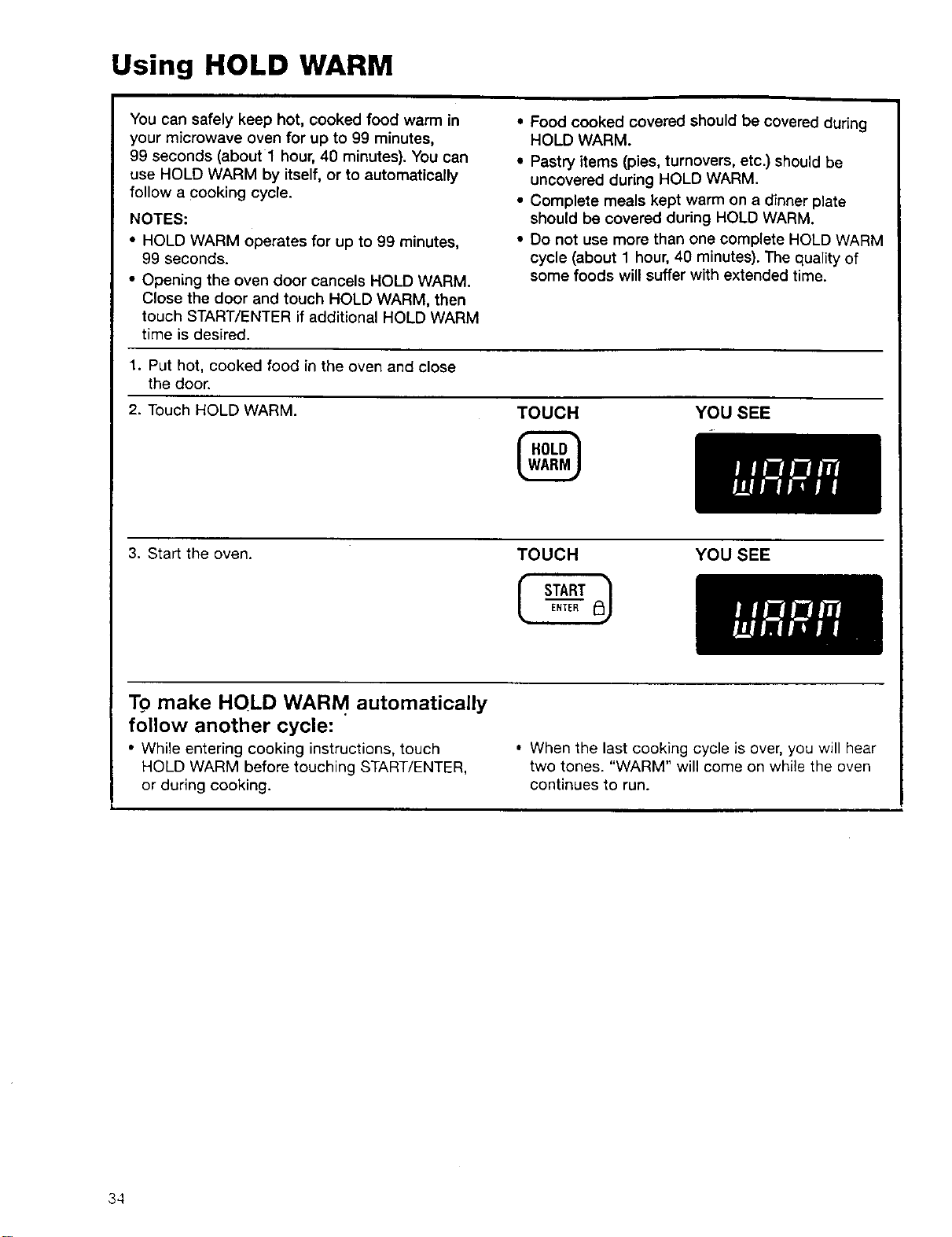 Using HOLD WARM

You can safely keep hot, cooked food warm in your microwave oven for up to 99 minutes, 99 seconds (about 1 hour, 40 minutes). You can use HOLD WARM by itself, or to automatically follow a cooking cycle.

NOTES:
• HOLD WARM operates for up to 99 minutes, 99 seconds.
• Opening the oven door cancels HOLD WARM. Close the door and touch HOLD WARM, then touch START/ENTER if additional HOLD WARM time is desired.

• Food cooked covered should be covered during HOLD WARM.
• Pastry items (pies, turnovers, etc.) should be uncovered during HOLD WARM.
• Complete meals kept warm on a dinner plate should be covered during HOLD WARM.
• Do not use more than one complete HOLD WARM cycle (about 1 hour, 40 minutes). The quality of some foods will suffer with extended time.

1. Put hot, cooked food in the oven and close the door.

2. Touch HOLD WARM.

TOUCH

HOLD WARM

YOU SEE

WARM

3. Start the oven.

TOUCH

START ENTER

YOU SEE

WARM

To make HOLD WARM automatically follow another cycle:

• While entering cooking instructions, touch HOLD WARM before touching START/ENTER, or during cooking.

• When the last cooking cycle is over, you will hear two tones. "WARM" will come on while the oven continues to run.

34